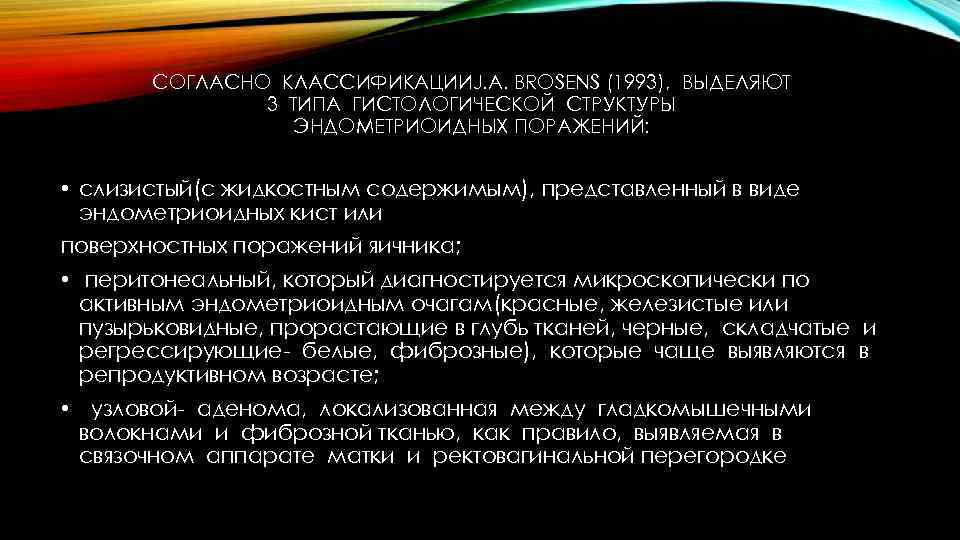 СОГЛАСНО КЛАССИФИКАЦИИJ.A. BROSENS (1993), ВЫДЕЛЯЮТ 3 ТИПА ГИСТОЛОГИЧЕСКОЙ СТРУКТУРЫ ЭНДОМЕТРИОИДНЫХ ПОРАЖЕНИЙ:

• слизистый(с жидкостным содержимым), представленный в виде эндометриоидных кист или

поверхностных поражений яичника;

• перитонеальный, который диагностируется микроскопически по активным эндометриоидным очагам(красные, железистые или пузырьковидные, прорастающие в глубь тканей, черные, складчатые и регрессирующие- белые, фиброзные), которые чаще выявляются в репродуктивном возрасте;

• узловой- аденома, локализованная между гладкомышечными волокнами и фиброзной тканью, как правило, выявляемая в связочном аппарате матки и ректовагинальной перегородке